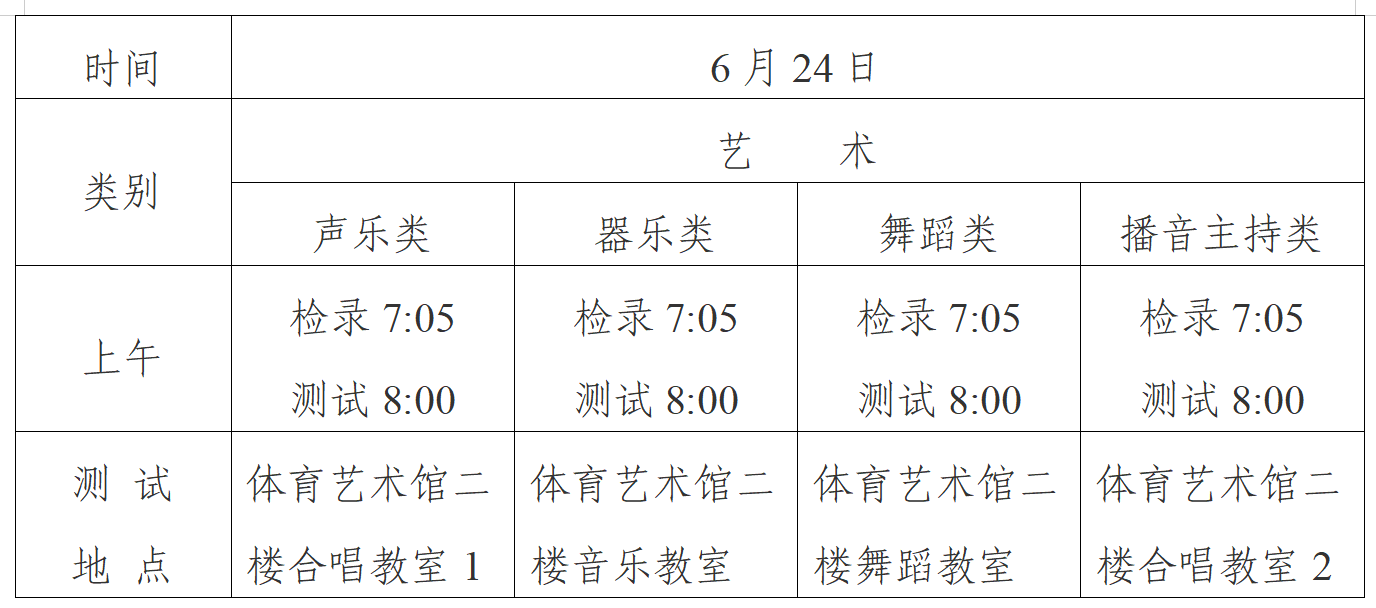 | 时间 | 6月24日 | | | |
|---|---|---|---|---|
| 类别 | 艺　术 | | | |
| | 声乐类 | 器乐类 | 舞蹈类 | 播音主持类 |
| 上午 | 检录7:05 测试8:00 | 检录7:05 测试8:00 | 检录7:05 测试8:00 | 检录7:05 测试8:00 |
| 测试地点 | 体育艺术馆二楼合唱教室1 | 体育艺术馆二楼音乐教室 | 体育艺术馆二楼舞蹈教室 | 体育艺术馆二楼合唱教室2 |